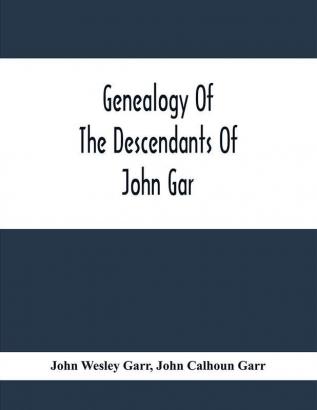 Genealogy Of
The Descendants Of
John Gar

John Wesley Garr, John Calhoun Garr